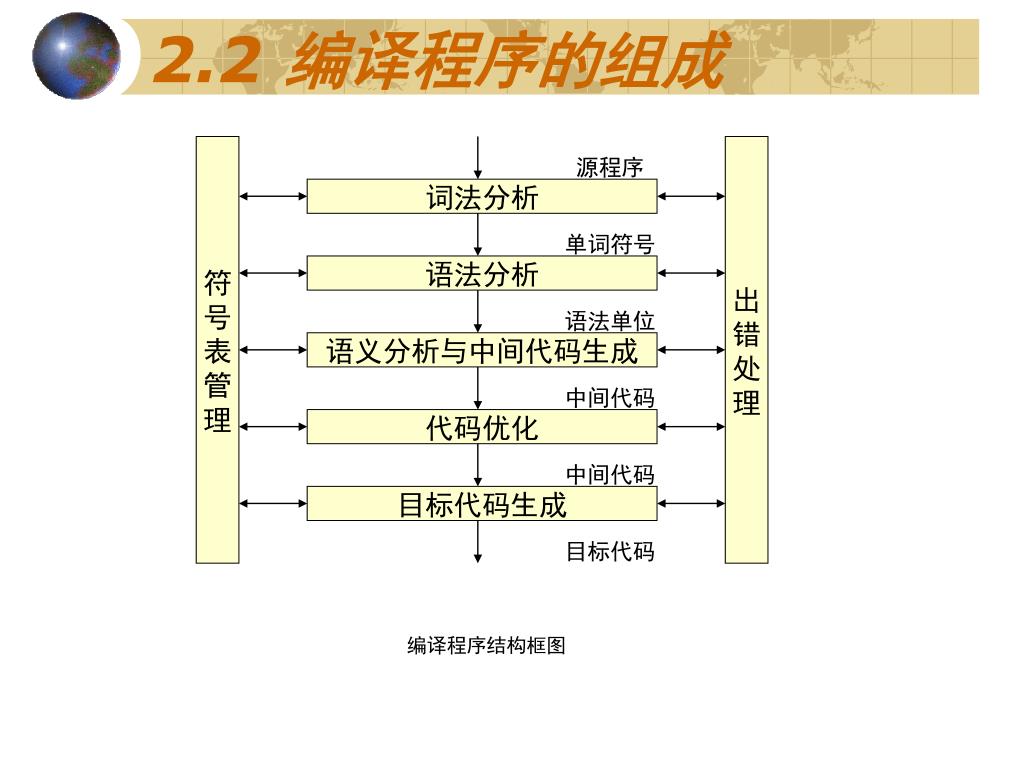 2.2 编译程序的组成

符号表管理

源程序

词法分析

单词符号

语法分析

语法单位

语义分析与中间代码生成

中间代码

代码优化

中间代码

目标代码生成

目标代码

出错处理

编译程序结构框图